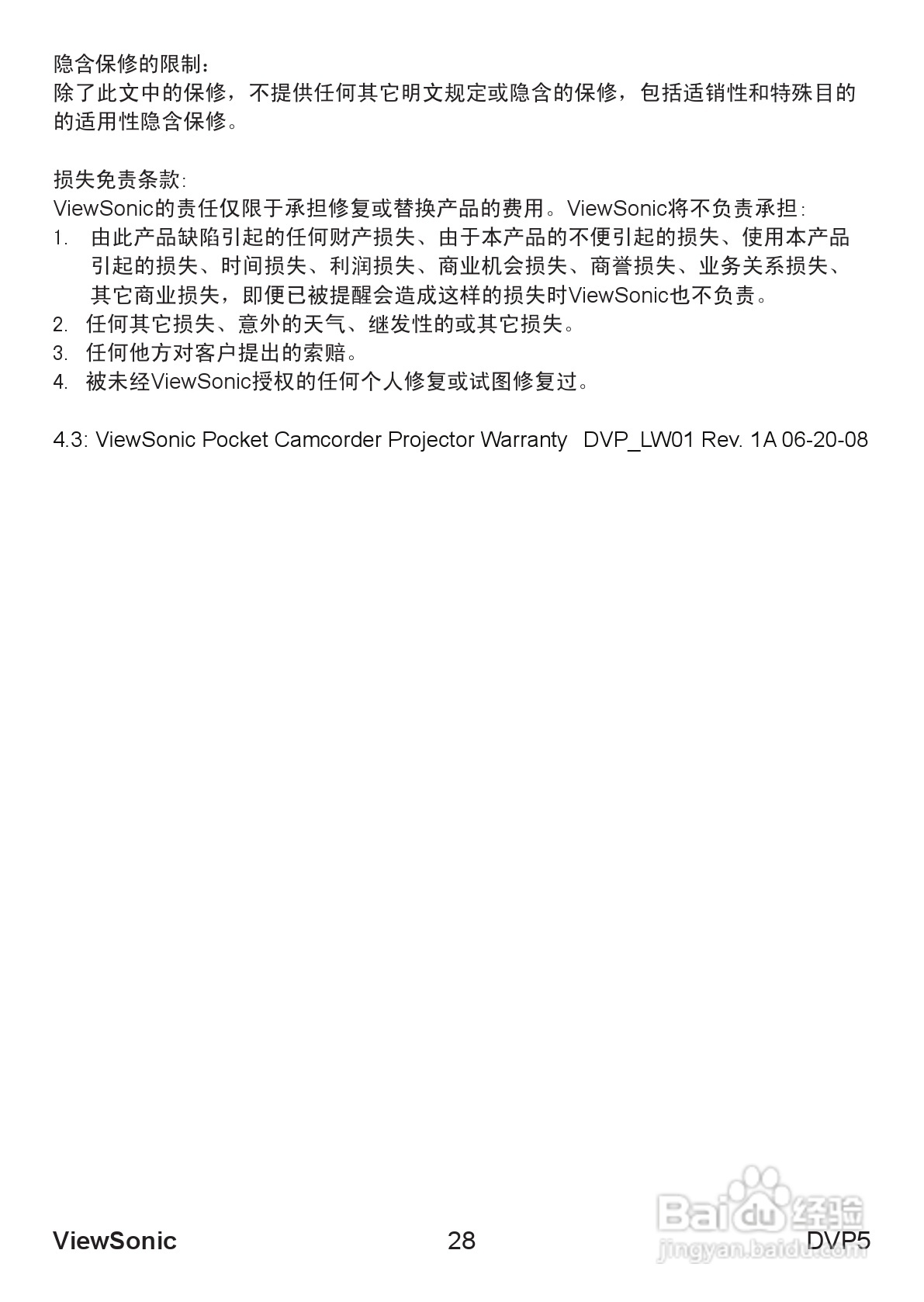 隐含保修的限制：
除了此文中的保修，不提供任何其它明文规定或隐含的保修，包括适销性和特殊目的的适用性隐含保修。

损失免责条款：
ViewSonic的责任仅限于承担修复或替换产品的费用。ViewSonic将不负责承担：
1. 由此产品缺陷引起的任何财产损失、由于本产品的不便引起的损失、使用本产品引起的损失、时间损失、利润损失、商业机会损失、商誉损失、业务关系损失、其它商业损失，即便已被提醒会造成这样的损失时ViewSonic也不负责。
2. 任何其它损失、意外的天气、继发性的或其它损失。
3. 任何他方对客户提出的索赔。
4. 被未经ViewSonic授权的任何个人修复或试图修复过。

4.3: ViewSonic Pocket Camcorder Projector Warranty DVP_LW01 Rev. 1A 06-20-08

ViewSonic 28 DVP5

Baidu 经验
jingyan.baidu.com